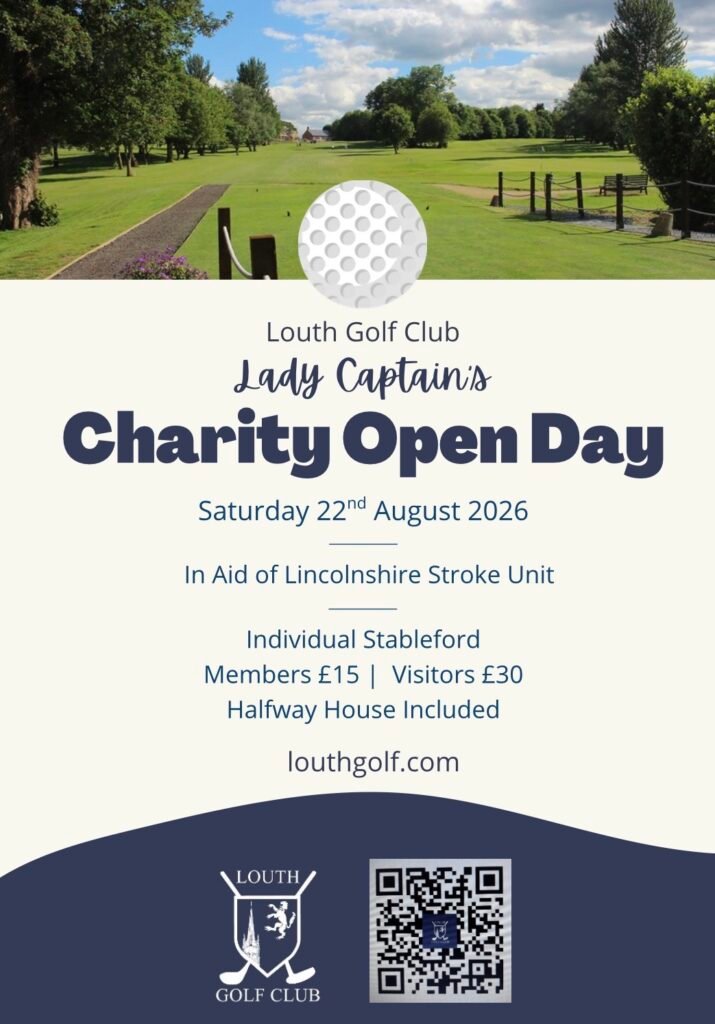 Louth Golf Club

Lady Captain's

Charity Open Day

Saturday 22$^{nd}$ August 2026

In Aid of Lincolnshire Stroke Unit

Individual Stableford
Members £15 | Visitors £30
Halfway House Included

louthgolf.com

LOUTH
GOLF CLUB